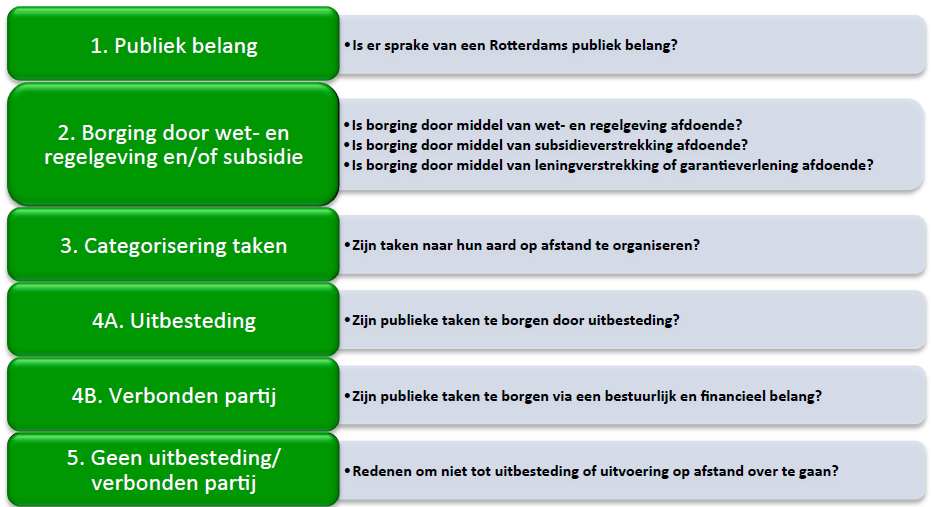 1. Publiek belang

•Is er sprake van een Rotterdams publiek belang?

2. Borging door wet- en regelgeving en/of subsidie

•Is borging door middel van wet- en regelgeving afdoende?
•Is borging door middel van subsidieverstrekking afdoende?
•Is borging door middel van leningverstrekking of garantieverlening afdoende?

3. Categorisering taken

•Zijn taken naar hun aard op afstand te organiseren?

4A. Uitbesteding

•Zijn publieke taken te borgen door uitbesteding?

4B. Verbonden partij

•Zijn publieke taken te borgen via een bestuurlijk en financieel belang?

5. Geen uitbesteding/ verbonden partij

•Redenen om niet tot uitbesteding of uitvoering op afstand over te gaan?